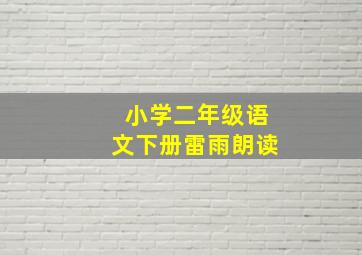 小学二年级语文下册雷雨朗读